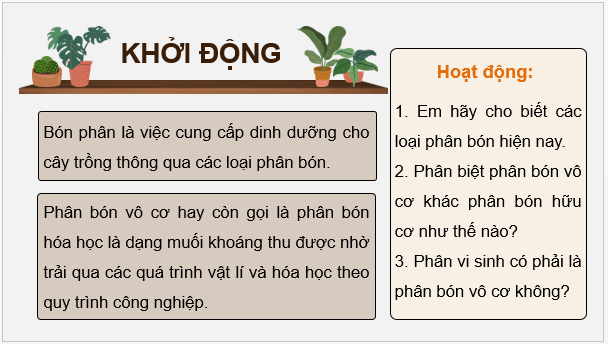 KHỞI ĐỘNG

Bón phân là việc cung cấp dinh dưỡng cho cây trồng thông qua các loại phân bón.

Phân bón vô cơ hay còn gọi là phân bón hóa học là dạng muối khoáng thu được nhờ trải qua các quá trình vật lí và hóa học theo quy trình công nghiệp.

Hoạt động:

1. Em hãy cho biết các loại phân bón hiện nay.

2. Phân biệt phân bón vô cơ khác phân bón hữu cơ như thế nào?

3. Phân vi sinh có phải là phân bón vô cơ không?